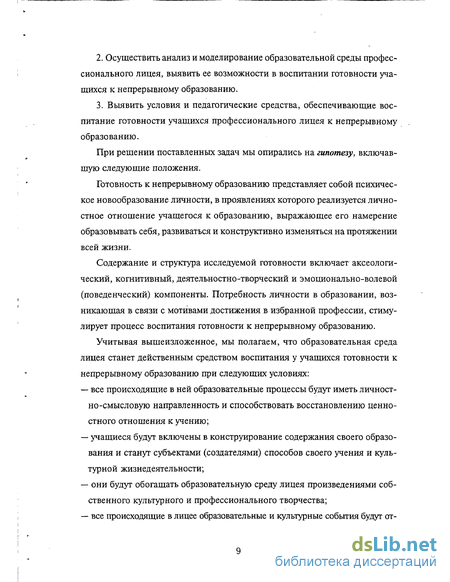 2. Осуществить анализ и моделирование образовательной среды профессионального лицея, выявить ее возможности в воспитании готовности учащихся к непрерывному образованию.

3. Выявить условия и педагогические средства, обеспечивающие воспитание готовности учащихся профессионального лицея к непрерывному образованию.

При решении поставленных задач мы опирались на гипотезу, включавшую следующие положения.

Готовность к непрерывному образованию представляет собой психическое новообразование личности, в проявлениях которого реализуется личностное отношение учащегося к образованию, выражающее его намерение образовывать себя, развиваться и конструктивно изменяться на протяжении всей жизни.

Содержание и структура исследуемой готовности включает аксеологический, когнитивный, деятельностно-творческий и эмоционально-волевой (поведенческий) компоненты. Потребность личности в образовании, возникающая в связи с мотивами достижения в избранной профессии, стимулирует процесс воспитания готовности к непрерывному образованию.

Учитывая вышеизложенное, мы полагаем, что образовательная среда лицея станет действенным средством воспитания у учащихся готовности к непрерывному образованию при следующих условиях:
— все происходящие в ней образовательные процессы будут иметь личностно-смысловую направленность и способствовать восстановлению ценностного отношения к учению;
— учащиеся будут включены в конструирование содержания своего образования и станут субъектами (создателями) способов своего учения и культурной жизнедеятельности;
— они будут обогащать образовательную среду лицея произведениями собственного культурного и профессионального творчества;
— все происходящие в лицее образовательные и культурные события будут от-

9

dsLib.net
библиотека диссертаций